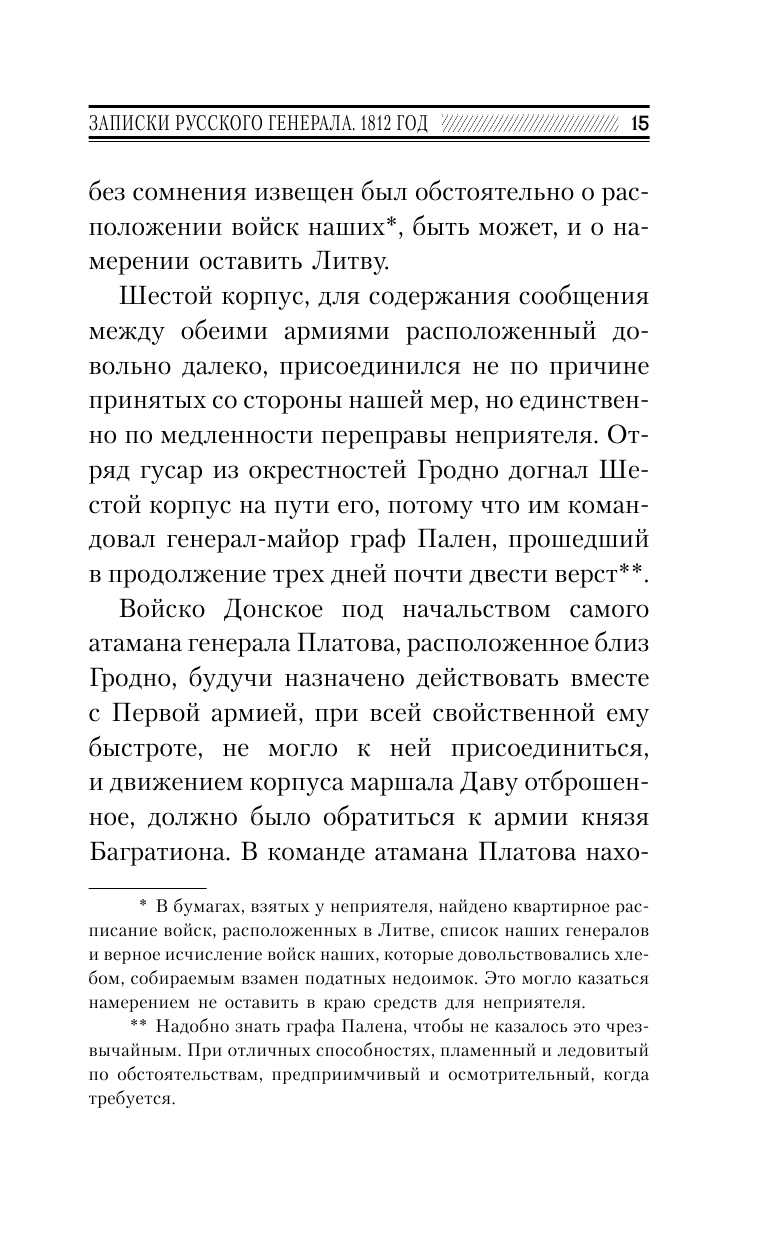 ЗАПИСКИ РУССКОГО ГЕНЕРАЛА. 1812 ГОД 15

без сомнения извещен был обстоятельно о расположении войск наших*, быть может, и о намерении оставить Литву.

Шестой корпус, для содержания сообщения между обеими армиями расположенный довольно далеко, присоединился не по причине принятых со стороны нашей мер, но единственно по медленности переправы неприятеля. Отряд гусар из окрестностей Гродно догнал Шестой корпус на пути его, потому что им командовал генерал-майор граф Пален, прошедший в продолжение трех дней почти двести верст**.

Войско Донское под начальством самого атамана генерала Платова, расположенное близ Гродно, будучи назначено действовать вместе с Первой армией, при всей свойственной ему быстроте, не могло к ней присоединиться, и движением корпуса маршала Даву отброшенное, должно было обратиться к армии князя Багратиона. В команде атамана Платова нахо-

* В бумагах, взятых у неприятеля, найдено квартирное расписание войск, расположенных в Литве, список наших генералов и верное исчисление войск наших, которые довольствовались хлебом, собираемым взамен податных недоимок. Это могло казаться намерением не оставить в краю средств для неприятеля.

** Надобно знать графа Палена, чтобы не казалось это чрезвычайным. При отличных способностях, пламенный и ледовитый по обстоятельствам, предприимчивый и осмотрительный, когда требуется.